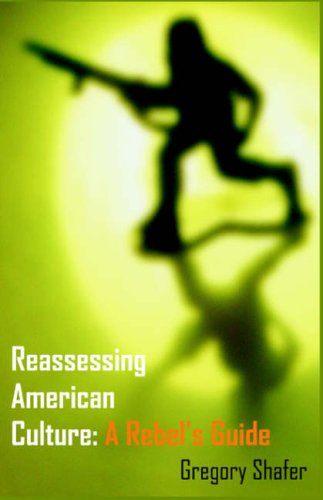 Reassessing American Culture: A Rebel's Guide

Gregory Shafer